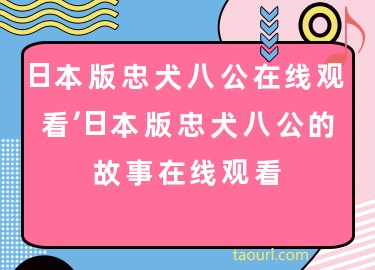 日本版忠犬八公在线观看'日本版忠犬八公的故事在线观看

taourl.com